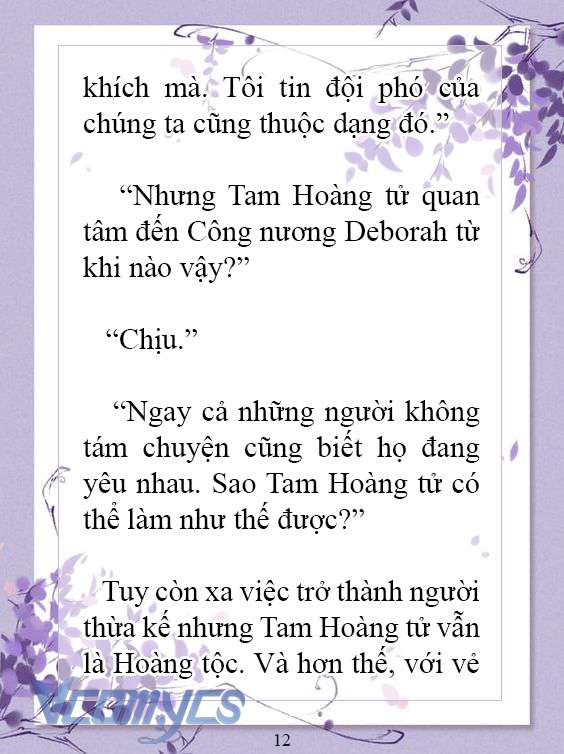 khích mà. Tôi tin đội phó của chúng ta cũng thuộc dạng đó.”

“Nhưng Tam Hoàng tử quan tâm đến Công nương Deborah từ khi nào vậy?”

“Chịu.”

“Ngay cả những người không tám chuyện cũng biết họ đang yêu nhau. Sao Tam Hoàng tử có thể làm như thế được?”

Tuy còn xa việc trở thành người thừa kế nhưng Tam Hoàng tử vẫn là Hoàng tộc. Và hơn thế, với vẻ

Vcomycs

12